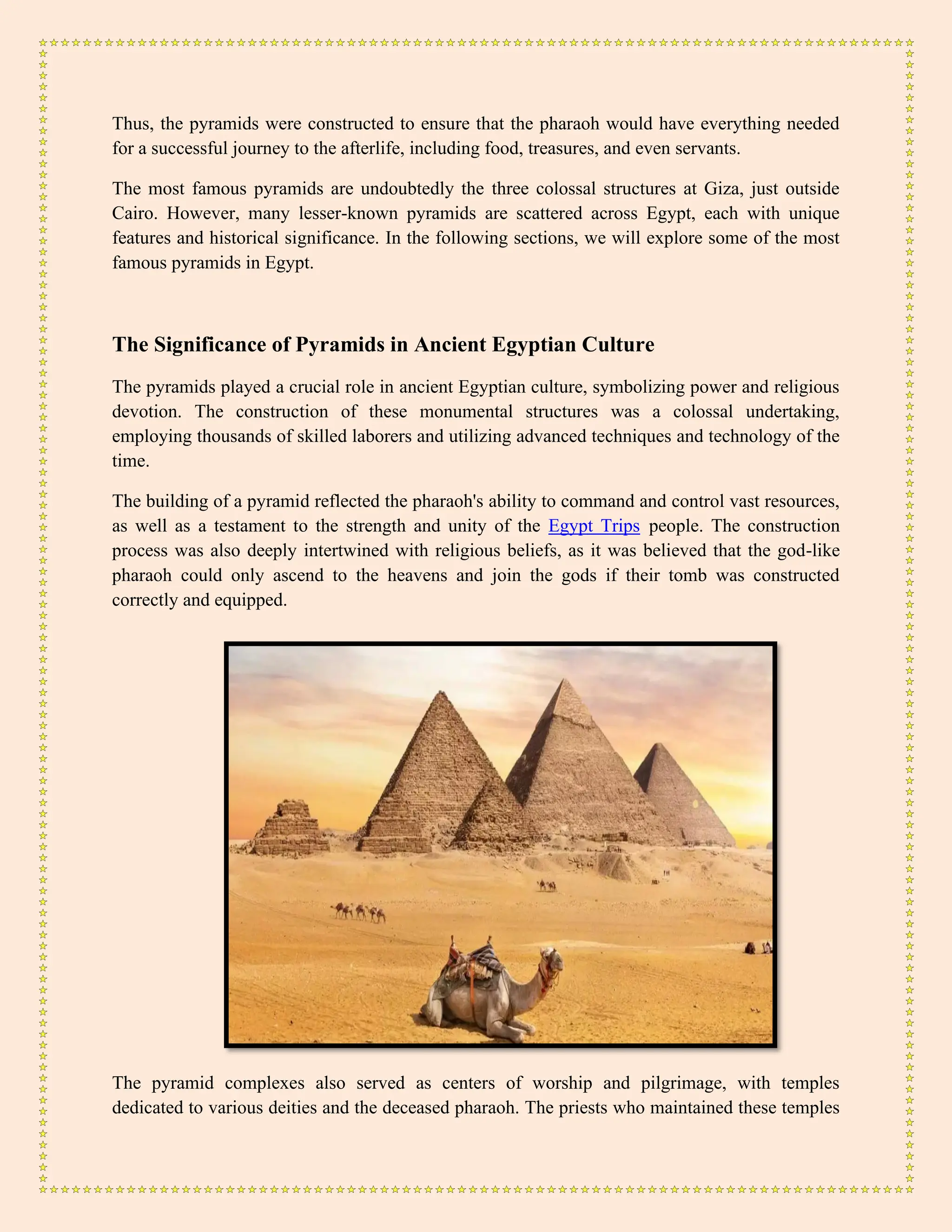 Thus, the pyramids were constructed to ensure that the pharaoh would have everything needed for a successful journey to the afterlife, including food, treasures, and even servants.

The most famous pyramids are undoubtedly the three colossal structures at Giza, just outside Cairo. However, many lesser-known pyramids are scattered across Egypt, each with unique features and historical significance. In the following sections, we will explore some of the most famous pyramids in Egypt.

The Significance of Pyramids in Ancient Egyptian Culture

The pyramids played a crucial role in ancient Egyptian culture, symbolizing power and religious devotion. The construction of these monumental structures was a colossal undertaking, employing thousands of skilled laborers and utilizing advanced techniques and technology of the time.

The building of a pyramid reflected the pharaoh's ability to command and control vast resources, as well as a testament to the strength and unity of the Egypt Trips people. The construction process was also deeply intertwined with religious beliefs, as it was believed that the god-like pharaoh could only ascend to the heavens and join the gods if their tomb was constructed correctly and equipped.

The pyramid complexes also served as centers of worship and pilgrimage, with temples dedicated to various deities and the deceased pharaoh. The priests who maintained these temples